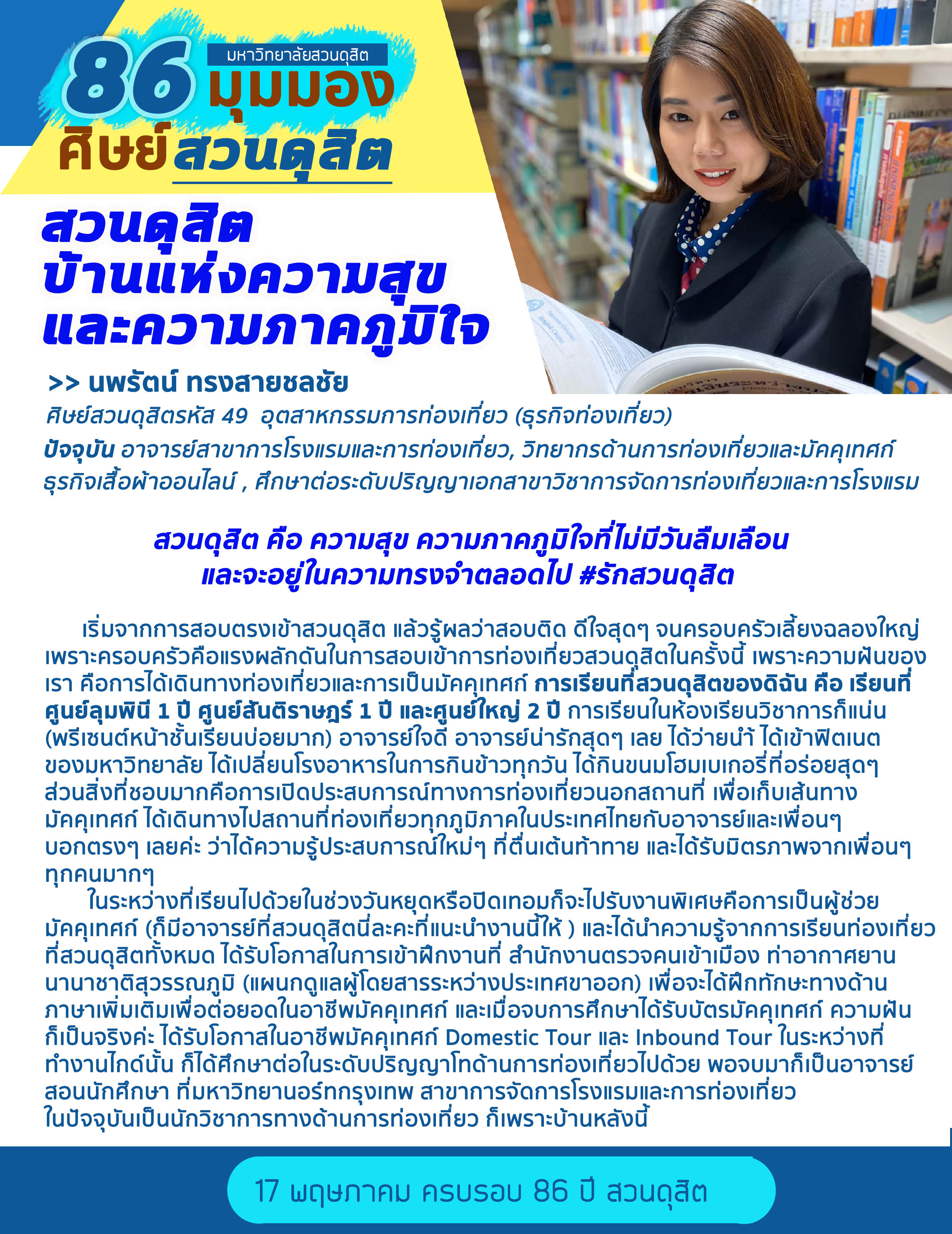 86 มหาวิทยาลัยสวนดุสิต มุมมอง ศิษย์สวนดุสิต

สวนดุสิต
บ้านแห่งความสุข
และความภาคภูมิใจ

>> นพรัตน์ ทรงสายชลชัย

ศิษย์สวนดุสิตรหัส 49 อุตสาหกรรมการท่องเที่ยว (ธุรกิจท่องเที่ยว)

ปัจจุบัน อาจารย์สาขาการโรงแรมและการท่องเที่ยว, วิทยากรด้านการท่องเที่ยวและมัคคุเทศก์ ธุรกิจเสื้อผ้าออนไลน์ , ศึกษาต่อระดับปริญญาเอกสาขาวิชาการจัดการท่องเที่ยวและการโรงแรม

สวนดุสิต คือ ความสุข ความภาคภูมิใจที่ไม่มีวันลืมเลือน และจะอยู่ในความทรงจำตลอดไป #รักสวนดุสิต

เริ่มจากการสอบตรงเข้าสวนดุสิต แล้วรู้ผลว่าสอบติด ดีใจสุดๆ จนครอบครัวเลี้ยงฉลองใหญ่ เพราะครอบครัวคือแรงผลักดันในการสอบเข้าการท่องเที่ยวสวนดุสิตในครั้งนี้ เพราะความฝันของเรา คือการได้เดินทางท่องเที่ยวและการเป็นมัคคุเทศก์ การเรียนที่สวนดุสิตของดิฉัน คือ เรียนที่ศูนย์ลุมพินี 1 ปี ศูนย์สันติราษฎร์ 1 ปี และศูนย์ใหญ่ 2 ปี การเรียนในห้องเรียนวิชาการก็แน่น (พรีเซนต์หน้าชั้นเรียนบ่อยมาก) อาจารย์ใจดี อาจารย์น่ารักสุดๆ เลย ได้ว่ายน้ำ ได้เข้าฟิตเนตของมหาวิทยาลัย ได้เปลี่ยนโรงอาหารในการกินข้าวทุกวัน ได้กินขนมโฮมเบเกอรี่ที่อร่อยสุดๆ ส่วนสิ่งที่ชอบมากคือการเปิดประสบการณ์ทางการท่องเที่ยวนอกสถานที่ เพื่อเก็บเส้นทางมัคคุเทศก์ ได้เดินทางไปสถานที่ท่องเที่ยวทุกภูมิภาคในประเทศไทยกับอาจารย์และเพื่อนๆ บอกตรงๆ เลยค่ะ ว่าได้ความรู้ประสบการณ์ใหม่ๆ ที่ตื่นเต้นท้าทาย และได้รับมิตรภาพจากเพื่อนๆ ทุกคนมากๆ

ในระหว่างที่เรียนไปด้วยในช่วงวันหยุดหรือปิดเทอมก็จะไปรับงานพิเศษคือการเป็นผู้ช่วยมัคคุเทศก์ (ก็มีอาจารย์ที่สวนดุสิตนี่ละคะที่แนะนำงานนี้ให้ ) และได้นำความรู้จากการเรียนท่องเที่ยวที่สวนดุสิตทั้งหมด ได้รับโอกาสในการเข้าฝึกงานที่ สำนักงานตรวจคนเข้าเมือง ท่าอากาศยานนานาชาติสุวรรณภูมิ (แผนกดูแลผู้โดยสารระหว่างประเทศขาออก) เพื่อจะได้ฝึกทักษะทางด้านภาษาเพิ่มเติมเพื่อต่อยอดในอาชีพมัคคุเทศก์ และเมื่อจบการศึกษาได้รับบัตรมัคคุเทศก์ ความฝันก็เป็นจริงค่ะ ได้รับโอกาสในอาชีพมัคคุเทศก์ Domestic Tour และ Inbound Tour ในระหว่างที่ทำงานไกด์นั้น ก็ได้ศึกษาต่อในระดับปริญญาโทด้านการท่องเที่ยวไปด้วย พอจบมาก็เป็นอาจารย์สอนนักศึกษา ที่มหาวิทยานอร์ทกรุงเทพ สาขาการจัดการโรงแรมและการท่องเที่ยว ในปัจจุบันเป็นนักวิชาการทางด้านการท่องเที่ยว ก็เพราะบ้านหลังนี้

17 พฤษภาคม ครบรอบ 86 ปี สวนดุสิต